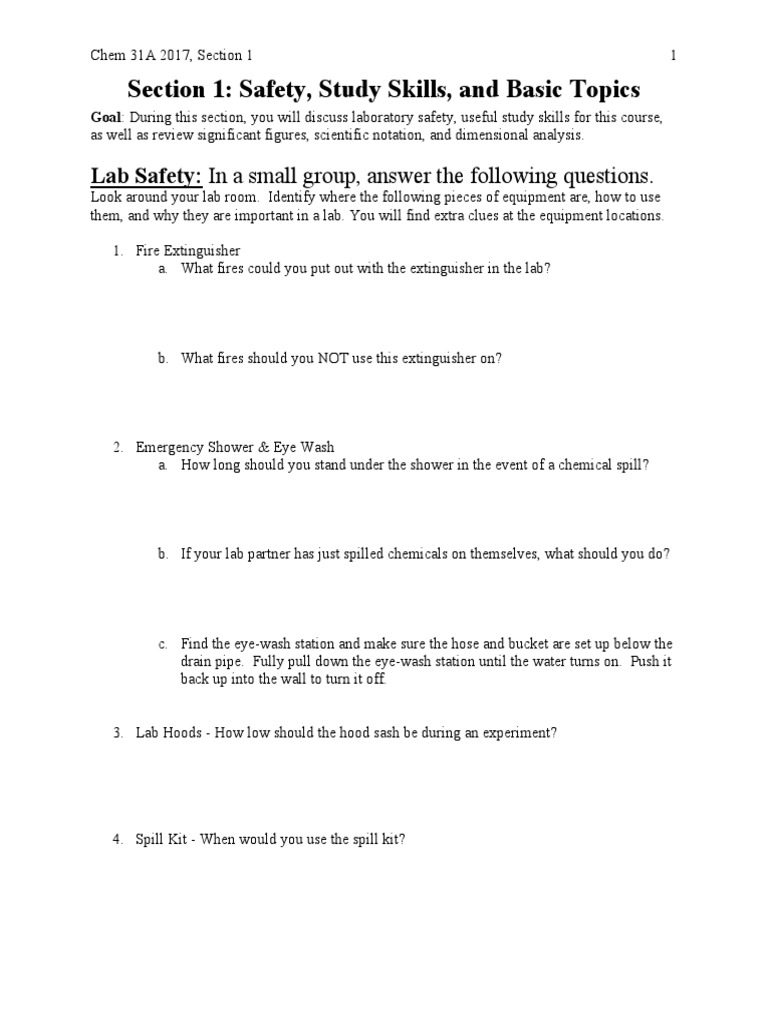 Chem 31A 2017, Section 1 1

Section 1: Safety, Study Skills, and Basic Topics

Goal: During this section, you will discuss laboratory safety, useful study skills for this course, as well as review significant figures, scientific notation, and dimensional analysis.

Lab Safety: In a small group, answer the following questions.
Look around your lab room. Identify where the following pieces of equipment are, how to use them, and why they are important in a lab. You will find extra clues at the equipment locations.

1. Fire Extinguisher
a. What fires could you put out with the extinguisher in the lab?

b. What fires should you NOT use this extinguisher on?

2. Emergency Shower & Eye Wash
a. How long should you stand under the shower in the event of a chemical spill?

b. If your lab partner has just spilled chemicals on themselves, what should you do?

c. Find the eye-wash station and make sure the hose and bucket are set up below the drain pipe. Fully pull down the eye-wash station until the water turns on. Push it back up into the wall to turn it off.

3. Lab Hoods - How low should the hood sash be during an experiment?

4. Spill Kit - When would you use the spill kit?